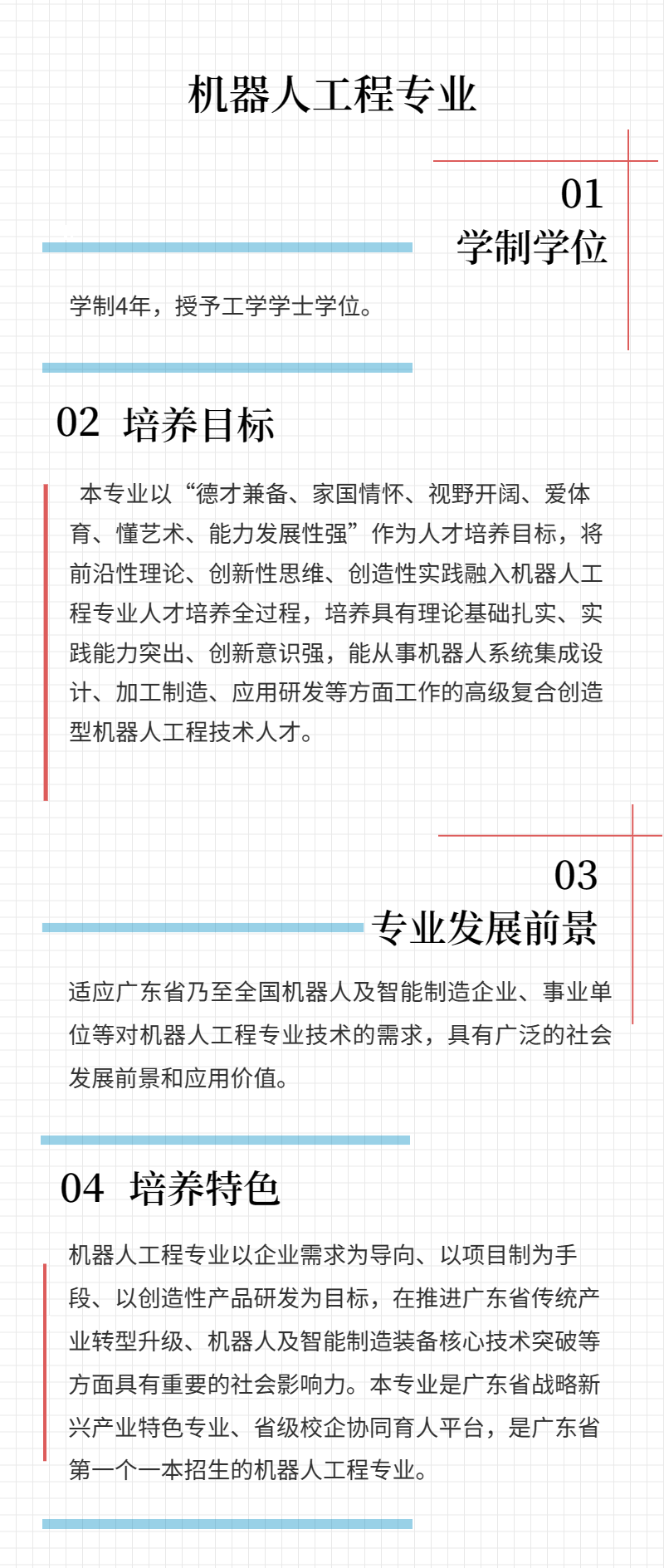 机器人工程专业

01
学制学位

学制4年，授予工学学士学位。

02 培养目标

本专业以“德才兼备、家国情怀、视野开阔、爱体育、懂艺术、能力发展性强”作为人才培养目标，将前沿性理论、创新性思维、创造性实践融入机器人工程专业人才培养全过程，培养具有理论基础扎实、实践能力突出、创新意识强，能从事机器人系统集成设计、加工制造、应用研发等方面工作的高级复合创造型机器人工程技术人才。

03
专业发展前景

适应广东省乃至全国机器人及智能制造企业、事业单位等对机器人工程专业技术的需求，具有广泛的社会发展前景和应用价值。

04 培养特色

机器人工程专业以企业需求为导向、以项目制为手段、以创造性产品研发为目标，在推进广东省传统产业转型升级、机器人及智能制造装备核心技术突破等方面具有重要的社会影响力。本专业是广东省战略新兴产业特色专业、省级校企协同育人平台，是广东省第一个一本招生的机器人工程专业。